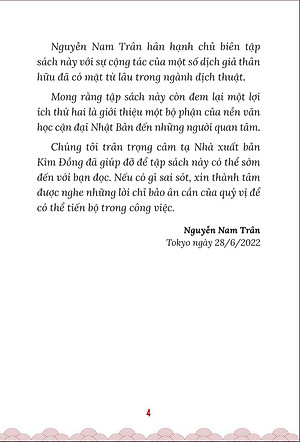 Nguyễn Nam Trân hân hạnh chủ biên tập sách này với sự cộng tác của một số dịch giả thân hữu đã có mặt từ lâu trong ngành dịch thuật.

Mong rằng tập sách này còn đem lại một lợi ích thứ hai là giới thiệu một bộ phận của nền văn học cận đại Nhật Bản đến những người quan tâm.

Chúng tôi trân trọng cảm tạ Nhà xuất bản Kim Đồng đã giúp đỡ để tập sách này có thể sớm đến với bạn đọc. Nếu có gì sai sót, xin thành tâm được nghe những lời chỉ bảo ân cần của quý vị để có thể tiến bộ trong công việc.

Nguyễn Nam Trân
Tokyo ngày 28/6/2022

4